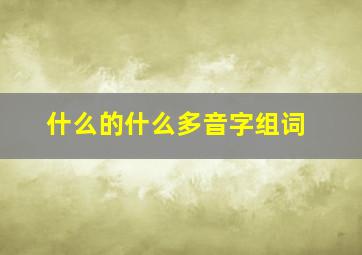 什么的什么多音字组词